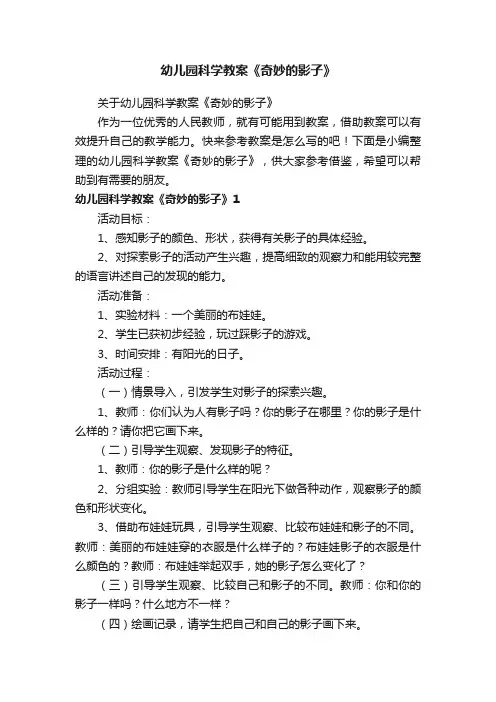 幼儿园科学教案《奇妙的影子》

关于幼儿园科学教案《奇妙的影子》

作为一位优秀的人民教师，就有可能用到教案，借助教案可以有效提升自己的教学能力。快来参考教案是怎么写的吧！下面是小编整理的幼儿园科学教案《奇妙的影子》，供大家参考借鉴，希望可以帮助到有需要的朋友。

幼儿园科学教案《奇妙的影子》1

活动目标：

1、感知影子的颜色、形状，获得有关影子的具体经验。

2、对探索影子的活动产生兴趣，提高细致的观察力和能用较完整的语言讲述自己的发现的能力。

活动准备：

1、实验材料：一个美丽的布娃娃。

2、学生已获初步经验，玩过踩影子的游戏。

3、时间安排：有阳光的日子。

活动过程：

（一）情景导入，引发学生对影子的探索兴趣。

1、教师：你们认为人有影子吗？你的影子在哪里？你的影子是什么样的？请你把它画下来。

（二）引导学生观察、发现影子的特征。

1、教师：你的影子是什么样的呢？

2、分组实验：教师引导学生在阳光下做各种动作，观察影子的颜色和形状变化。

3、借助布娃娃玩具，引导学生观察、比较布娃娃和影子的不同。教师：美丽的布娃娃穿的衣服是什么样子的？布娃娃影子的衣服是什么颜色的？教师：布娃娃举起双手，她的影子怎么变化了？

（三）引导学生观察、比较自己和影子的不同。教师：你和你的影子一样吗？什么地方不一样？

（四）绘画记录，请学生把自己和自己的影子画下来。